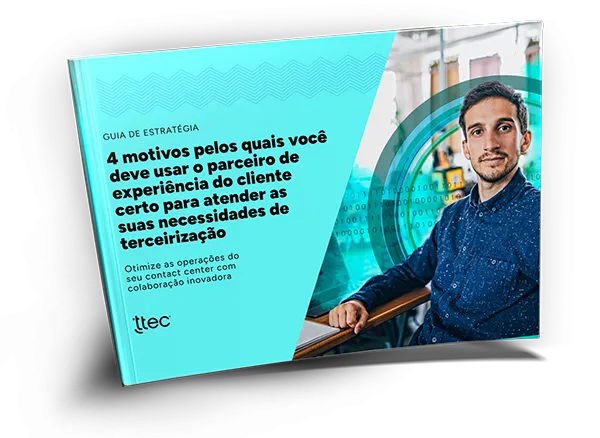 GUIA DE ESTRATÉGIA

4 motivos pelos quais você deve usar o parceiro de experiência do cliente certo para atender as suas necessidades de terceirização

Otimize as operações do seu contact center com colaboração inovadora

ttec